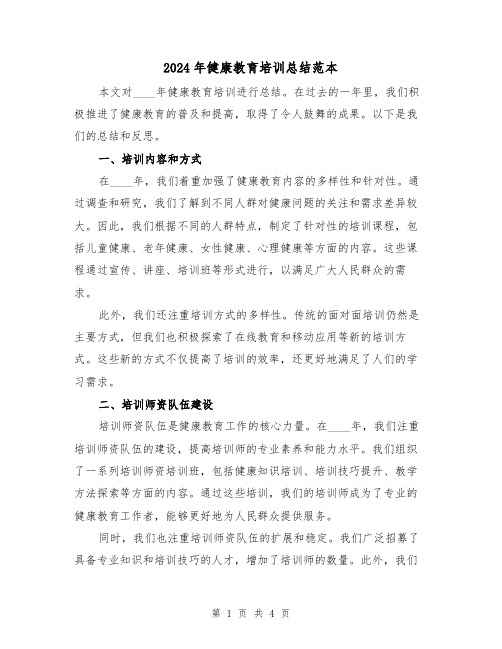 2024年健康教育培训总结范本

本文对____年健康教育培训进行总结。在过去的一年里，我们积极推进了健康教育的普及和提高，取得了令人鼓舞的成果。以下是我们的总结和反思。

一、培训内容和方式

在____年，我们着重加强了健康教育内容的多样性和针对性。通过调查和研究，我们了解到不同人群对健康问题的关注和需求差异较大。因此，我们根据不同的人群特点，制定了针对性的培训课程，包括儿童健康、老年健康、女性健康、心理健康等方面的内容。这些课程通过宣传、讲座、培训班等形式进行，以满足广大人民群众的需求。

此外，我们还注重培训方式的多样性。传统的面对面培训仍然是主要方式，但我们也积极探索了在线教育和移动应用等新的培训方式。这些新的方式不仅提高了培训的效率，还更好地满足了人们的学习需求。

二、培训师资队伍建设

培训师资队伍是健康教育工作的核心力量。在____年，我们注重培训师资队伍的建设，提高培训师的专业素养和能力水平。我们组织了一系列培训师资培训班，包括健康知识培训、培训技巧提升、教学方法探索等方面的内容。通过这些培训，我们的培训师成为了专业的健康教育工作者，能够更好地为人民群众提供服务。

同时，我们也注重培训师资队伍的扩展和稳定。我们广泛招募了具备专业知识和培训技巧的人才，增加了培训师的数量。此外，我们

第 1 页 共 4 页